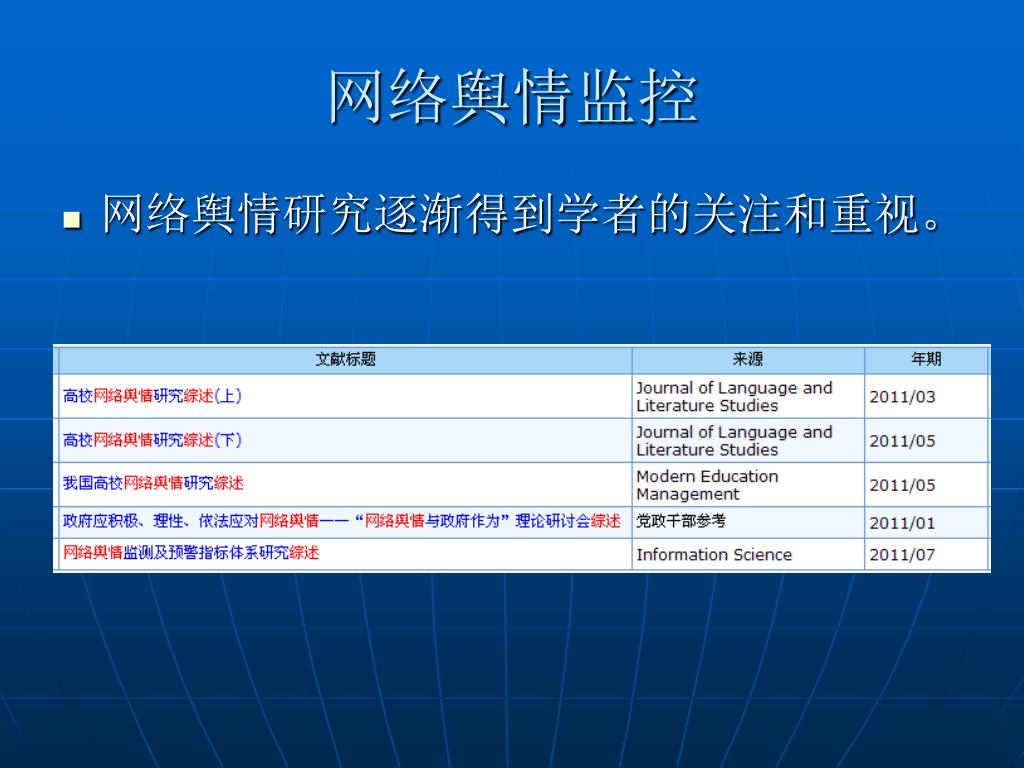 网络舆情监控

网络舆情研究逐渐得到学者的关注和重视。

| 文献标题 | 来源 | 年期 |
|---|---|---|
| 高校网络舆情研究综述(上) | Journal of Language and Literature Studies | 2011/03 |
| 高校网络舆情研究综述(下) | Journal of Language and Literature Studies | 2011/05 |
| 我国高校网络舆情研究综述 | Modern Education Management | 2011/05 |
| 政府应积极、理性、依法应对网络舆情——“网络舆情与政府作为”理论研讨会综述 | 党政干部参考 | 2011/01 |
| 网络舆情监测及预警指标体系研究综述 | Information Science | 2011/07 |